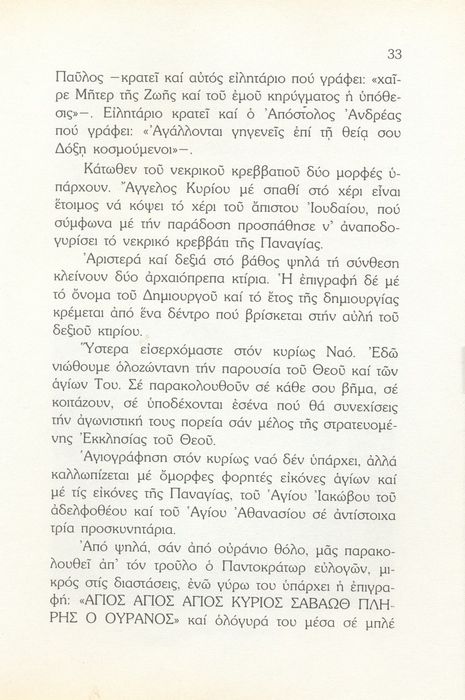 33

Παῦλος —κρατεῖ καί αὐτός εἰλητάριο πού γράφει: «χαῖρε Μῆτερ τῆς Ζωῆς καί τοῦ ἐμοῦ κηρύγματος ἡ ὑπόθεσις»—. Εἰλητάριο κρατεῖ καί ὁ Ἀπόστολος Ἀνδρέας πού γράφει: «Ἀγάλλονται γηγενεῖς ἐπί τῇ θείᾳ σου Δόξῃ κοσμούμενοι»—.

Κάτωθεν τοῦ νεκρικοῦ κρεββατιοῦ δύο μορφές ὑπάρχουν. Ἄγγελος Κυρίου μέ σπαθί στό χέρι εἶναι ἕτοιμος νά κόψει τό χέρι τοῦ ἄπιστου Ἰουδαίου, πού σύμφωνα μέ τήν παράδοση προσπάθησε ν' ἀναποδογυρίσει τό νεκρικό κρεββάτι τῆς Παναγίας.

Ἀριστερά καί δεξιά στό βάθος ψηλά τή σύνθεση κλείνουν δύο ἀρχαιόπρεπα κτίρια. Ἡ ἐπιγραφή δέ μέ τό ὄνομα τοῦ Δημιουργοῦ καί τό ἔτος τῆς δημιουργίας κρέμεται ἀπό ἕνα δέντρο πού βρίσκεται στήν αὐλή τοῦ δεξιοῦ κτιρίου.

Ὕστερα εἰσερχόμαστε στόν κυρίως Ναό. Ἐδῶ νιώθουμε ὁλοζώντανη τήν παρουσία τοῦ Θεοῦ καί τῶν ἁγίων Του. Σέ παρακολουθοῦν σέ κάθε σου βῆμα, σέ κοιτάζουν, σέ ὑποδέχονται ἐσένα πού θά συνεχίσεις τήν ἀγωνιστική τους πορεία σάν μέλος τῆς στρατευομένης Ἐκκλησίας τοῦ Θεοῦ.

Ἁγιογράφηση στόν κυρίως ναό δέν ὑπάρχει, ἀλλά καλλωπίζεται μέ ὄμορφες φορητές εἰκόνες ἁγίων καί μέ τίς εἰκόνες τῆς Παναγίας, τοῦ Ἁγίου Ἰακώβου τοῦ ἀδελφοθέου καί τοῦ Ἁγίου Ἀθανασίου σέ ἀντίστοιχα τρία προσκυνητάρια.

Ἀπό ψηλά, σάν ἀπό οὐράνιο θόλο, μᾶς παρακολουθεῖ ἀπ' τόν τροῦλο ὁ Παντοκράτωρ εὐλογῶν, μικρός στίς διαστάσεις, ἐνῶ γύρω του ὑπάρχει ἡ ἐπιγραφή: «ΑΓΙΟΣ ΑΓΙΟΣ ΑΓΙΟΣ ΚΥΡΙΟΣ ΣΑΒΑΩΘ ΠΛΗΡΗΣ Ο ΟΥΡΑΝΟΣ» καί ὁλόγυρά του μέσα σέ μπλέ